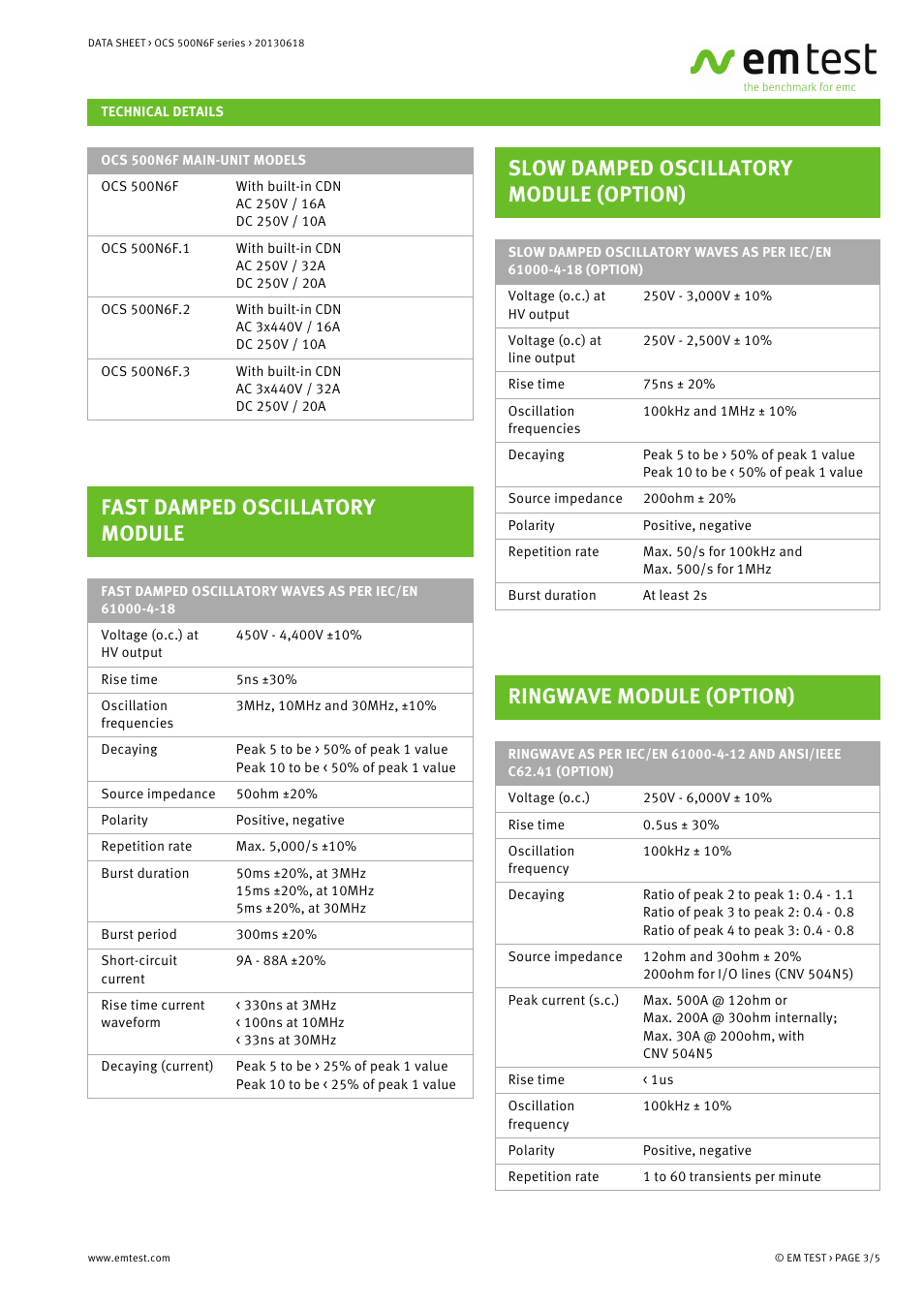 DATA SHEET › OCS 500N6F series › 20130618

emtest
the benchmark for emc

TECHNICAL DETAILS

| OCS 500N6F MAIN-UNIT MODELS | |
|---|---|
| OCS 500N6F | With built-in CDN AC 250V / 16A DC 250V / 10A |
| OCS 500N6F.1 | With built-in CDN AC 250V / 32A DC 250V / 20A |
| OCS 500N6F.2 | With built-in CDN AC 3x440V / 16A DC 250V / 10A |
| OCS 500N6F.3 | With built-in CDN AC 3x440V / 32A DC 250V / 20A |

FAST DAMPED OSCILLATORY MODULE

| FAST DAMPED OSCILLATORY WAVES AS PER IEC/EN 61000-4-18 | |
|---|---|
| Voltage (o.c.) at HV output | 450V - 4,400V ±10% |
| Rise time | 5ns ±30% |
| Oscillation frequencies | 3MHz, 10MHz and 30MHz, ±10% |
| Decaying | Peak 5 to be › 50% of peak 1 value Peak 10 to be ‹ 50% of peak 1 value |
| Source impedance | 50ohm ±20% |
| Polarity | Positive, negative |
| Repetition rate | Max. 5,000/s ±10% |
| Burst duration | 50ms ±20%, at 3MHz 15ms ±20%, at 10MHz 5ms ±20%, at 30MHz |
| Burst period | 300ms ±20% |
| Short-circuit current | 9A - 88A ±20% |
| Rise time current waveform | ‹ 330ns at 3MHz ‹ 100ns at 10MHz ‹ 33ns at 30MHz |
| Decaying (current) | Peak 5 to be › 25% of peak 1 value Peak 10 to be ‹ 25% of peak 1 value |

SLOW DAMPED OSCILLATORY MODULE (OPTION)

| SLOW DAMPED OSCILLATORY WAVES AS PER IEC/EN 61000-4-18 (OPTION) | |
|---|---|
| Voltage (o.c.) at HV output | 250V - 3,000V ± 10% |
| Voltage (o.c) at line output | 250V - 2,500V ± 10% |
| Rise time | 75ns ± 20% |
| Oscillation frequencies | 100kHz and 1MHz ± 10% |
| Decaying | Peak 5 to be › 50% of peak 1 value Peak 10 to be ‹ 50% of peak 1 value |
| Source impedance | 200ohm ± 20% |
| Polarity | Positive, negative |
| Repetition rate | Max. 50/s for 100kHz and Max. 500/s for 1MHz |
| Burst duration | At least 2s |

RINGWAVE MODULE (OPTION)

| RINGWAVE AS PER IEC/EN 61000-4-12 AND ANSI/IEEE C62.41 (OPTION) | |
|---|---|
| Voltage (o.c.) | 250V - 6,000V ± 10% |
| Rise time | 0.5us ± 30% |
| Oscillation frequency | 100kHz ± 10% |
| Decaying | Ratio of peak 2 to peak 1: 0.4 - 1.1 Ratio of peak 3 to peak 2: 0.4 - 0.8 Ratio of peak 4 to peak 3: 0.4 - 0.8 |
| Source impedance | 12ohm and 30ohm ± 20% 200ohm for I/O lines (CNV 504N5) |
| Peak current (s.c.) | Max. 500A @ 12ohm or Max. 200A @ 30ohm internally; Max. 30A @ 200ohm, with CNV 504N5 |
| Rise time | ‹ 1us |
| Oscillation frequency | 100kHz ± 10% |
| Polarity | Positive, negative |
| Repetition rate | 1 to 60 transients per minute |

www.emtest.com

© EM TEST › PAGE 3/5